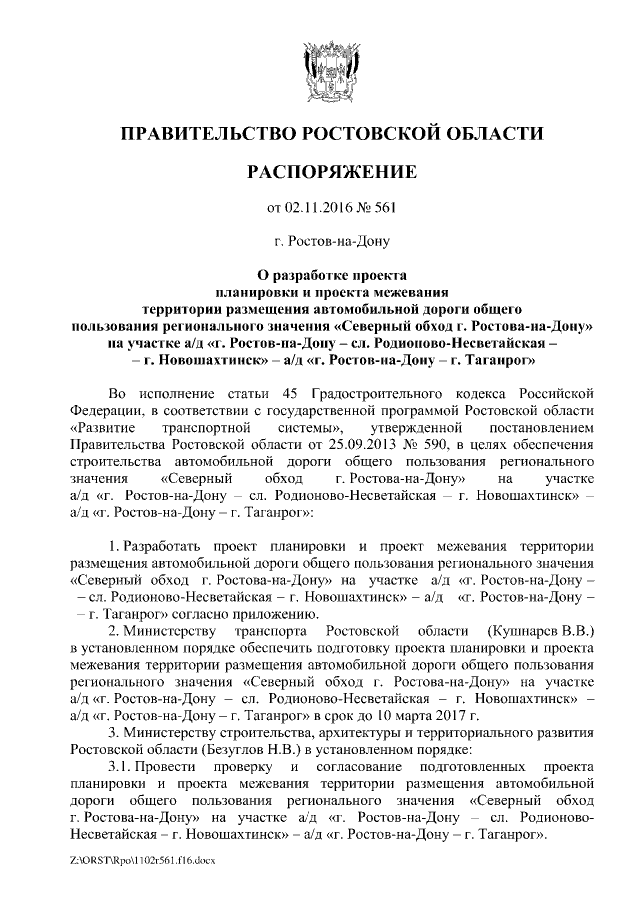 ПРАВИТЕЛЬСТВО РОСТОВСКОЙ ОБЛАСТИ

РАСПОРЯЖЕНИЕ

от 02.11.2016 № 561

г. Ростов-на-Дону

О разработке проекта планировки и проекта межевания территории размещения автомобильной дороги общего пользования регионального значения «Северный обход г. Ростова-на-Дону» на участке а/д «г. Ростов-на-Дону – сл. Родионово-Несветайская – – г. Новошахтинск» – а/д «г. Ростов-на-Дону – г. Таганрог»

Во исполнение статьи 45 Градостроительного кодекса Российской Федерации, в соответствии с государственной программой Ростовской области «Развитие транспортной системы», утвержденной постановлением Правительства Ростовской области от 25.09.2013 № 590, в целях обеспечения строительства автомобильной дороги общего пользования регионального значения «Северный обход г. Ростова-на-Дону» на участке а/д «г. Ростов-на-Дону – сл. Родионово-Несветайская – г. Новошахтинск» – а/д «г. Ростов-на-Дону – г. Таганрог»:

1. Разработать проект планировки и проект межевания территории размещения автомобильной дороги общего пользования регионального значения «Северный обход г. Ростова-на-Дону» на участке а/д «г. Ростов-на-Дону – – сл. Родионово-Несветайская – г. Новошахтинск» – а/д «г. Ростов-на-Дону – – г. Таганрог» согласно приложению.

2. Министерству транспорта Ростовской области (Кушнарев В.В.) в установленном порядке обеспечить подготовку проекта планировки и проекта межевания территории размещения автомобильной дороги общего пользования регионального значения «Северный обход г. Ростова-на-Дону» на участке а/д «г. Ростов-на-Дону – сл. Родионово-Несветайская – г. Новошахтинск» – а/д «г. Ростов-на-Дону – г. Таганрог» в срок до 10 марта 2017 г.

3. Министерству строительства, архитектуры и территориального развития Ростовской области (Безуглов Н.В.) в установленном порядке:

3.1. Провести проверку и согласование подготовленных проекта планировки и проекта межевания территории размещения автомобильной дороги общего пользования регионального значения «Северный обход г. Ростова-на-Дону» на участке а/д «г. Ростов-на-Дону – сл. Родионово-Несветайская – г. Новошахтинск» – а/д «г. Ростов-на-Дону – г. Таганрог».

Z:\ORST\Rpo\1102r561.f16.docx